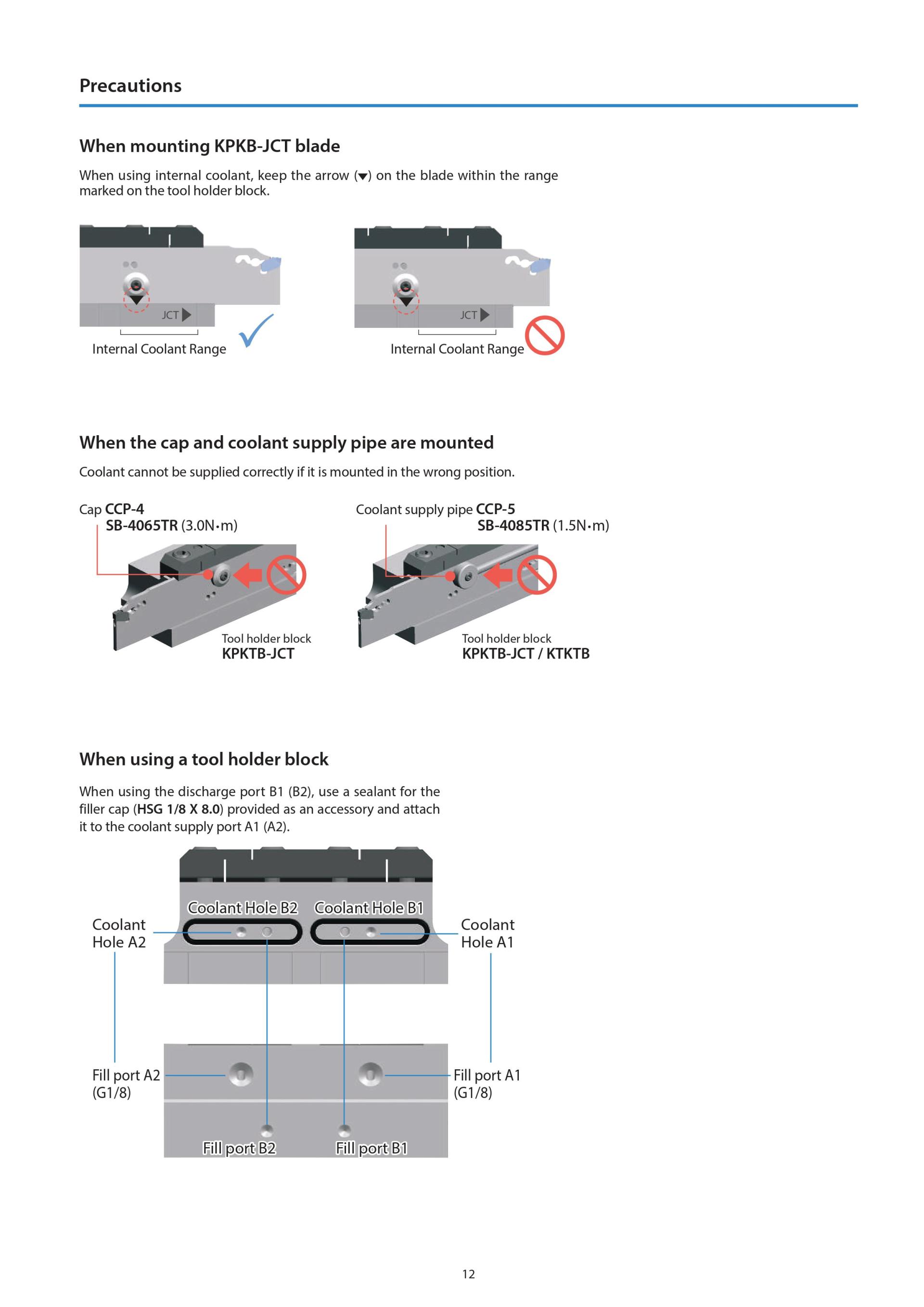 Precautions

When mounting KPKB-JCT blade

When using internal coolant, keep the arrow (▼) on the blade within the range marked on the tool holder block.

JCT

Internal Coolant Range

JCT

Internal Coolant Range

When the cap and coolant supply pipe are mounted

Coolant cannot be supplied correctly if it is mounted in the wrong position.

Cap CCP-4
SB-4065TR (3.0N·m)

Tool holder block
KPKTB-JCT

Coolant supply pipe CCP-5
SB-4085TR (1.5N·m)

Tool holder block
KPKTB-JCT / KTKTB

When using a tool holder block

When using the discharge port B1 (B2), use a sealant for the filler cap (HSG 1/8 X 8.0) provided as an accessory and attach it to the coolant supply port A1 (A2).

Coolant Hole B2

Coolant Hole B1

Coolant Hole A2

Coolant Hole A1

Fill port A2 (G1/8)

Fill port A1 (G1/8)

Fill port B2

Fill port B1

12